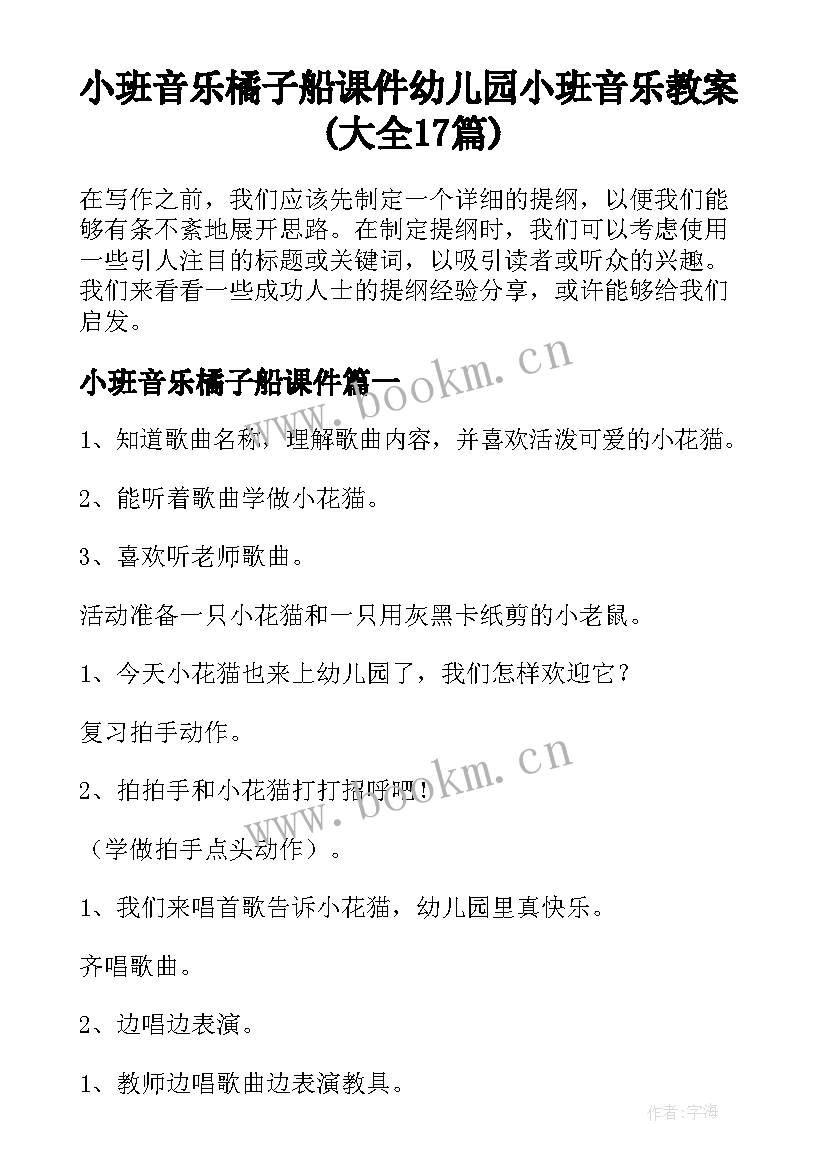 小班音乐橘子船课件幼儿园小班音乐教案(大全17篇)

在写作之前，我们应该先制定一个详细的提纲，以便我们能够有条不紊地展开思路。在制定提纲时，我们可以考虑使用一些引人注目的标题或关键词，以吸引读者或听众的兴趣。我们来看看一些成功人士的提纲经验分享，或许能够给我们启发。

小班音乐橘子船课件篇一

www.bookm.cn

1、知道歌曲名称，理解歌曲内容，并喜欢活泼可爱的小花猫。

2、能听着歌曲学做小花猫。

3、喜欢听老师歌曲。

活动准备一只小花猫和一只用灰黑卡纸剪的小老鼠。

1、今天小花猫也来上幼儿园了，我们怎样欢迎它？

复习拍手动作。

www.bookm.cn

2、拍拍手和小花猫打打招呼吧！

（学做拍手点头动作）。

1、我们来唱首歌告诉小花猫，幼儿园里真快乐。

齐唱歌曲。

2、边唱边表演。

1、教师边唱歌曲边表演教具。

作者:字海